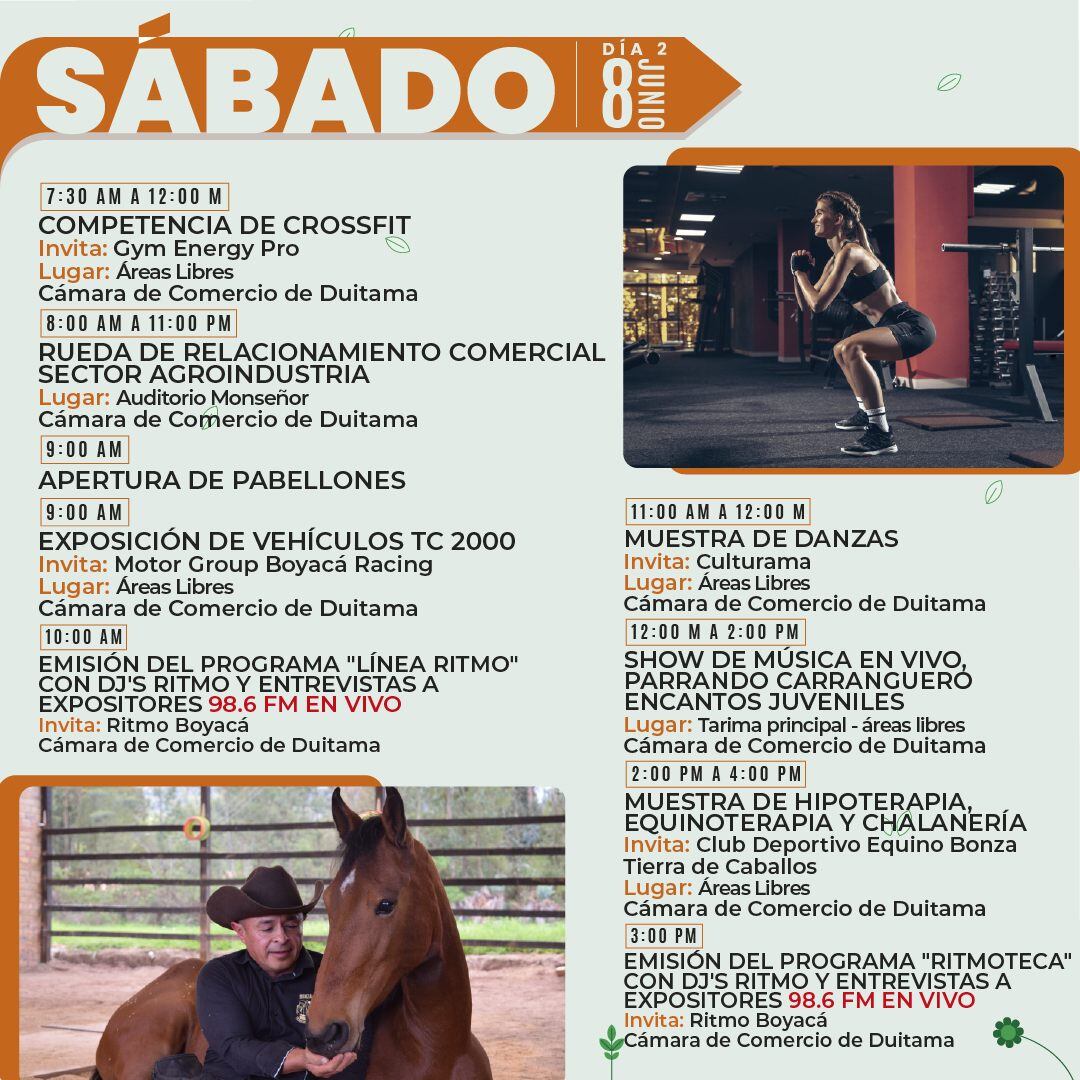 SÁBADO DÍA 2 8 JUNIO

7:30 AM A 12:00 M
COMPETENCIA DE CROSSFIT
Invita: Gym Energy Pro
Lugar: Áreas Libres
Cámara de Comercio de Duitama

8:00 AM A 11:00 PM
RUEDA DE RELACIONAMIENTO COMERCIAL SECTOR AGROINDUSTRIA
Lugar: Auditorio Monseñor
Cámara de Comercio de Duitama

9:00 AM
APERTURA DE PABELLONES

9:00 AM
EXPOSICIÓN DE VEHÍCULOS TC 2000
Invita: Motor Group Boyacá Racing
Lugar: Áreas Libres
Cámara de Comercio de Duitama

10:00 AM
EMISIÓN DEL PROGRAMA "LÍNEA RITMO" CON DJ'S RITMO Y ENTREVISTAS A EXPOSITORES 98.6 FM EN VIVO
Invita: Ritmo Boyacá
Cámara de Comercio de Duitama

11:00 AM A 12:00 M
MUESTRA DE DANZAS
Invita: Culturama
Lugar: Áreas Libres
Cámara de Comercio de Duitama

12:00 M A 2:00 PM
SHOW DE MÚSICA EN VIVO, PARRANDO CARRANGUERO ENCANTOS JUVENILES
Lugar: Tarima principal - áreas libres
Cámara de Comercio de Duitama

2:00 PM A 4:00 PM
MUESTRA DE HIPOTERAPIA, EQUINOTERAPIA Y CHALANERÍA
Invita: Club Deportivo Equino Bonza Tierra de Caballos
Lugar: Áreas Libres
Cámara de Comercio de Duitama

3:00 PM
EMISIÓN DEL PROGRAMA "RITMOTECA" CON DJ'S RITMO Y ENTREVISTAS A EXPOSITORES 98.6 FM EN VIVO
Invita: Ritmo Boyacá
Cámara de Comercio de Duitama